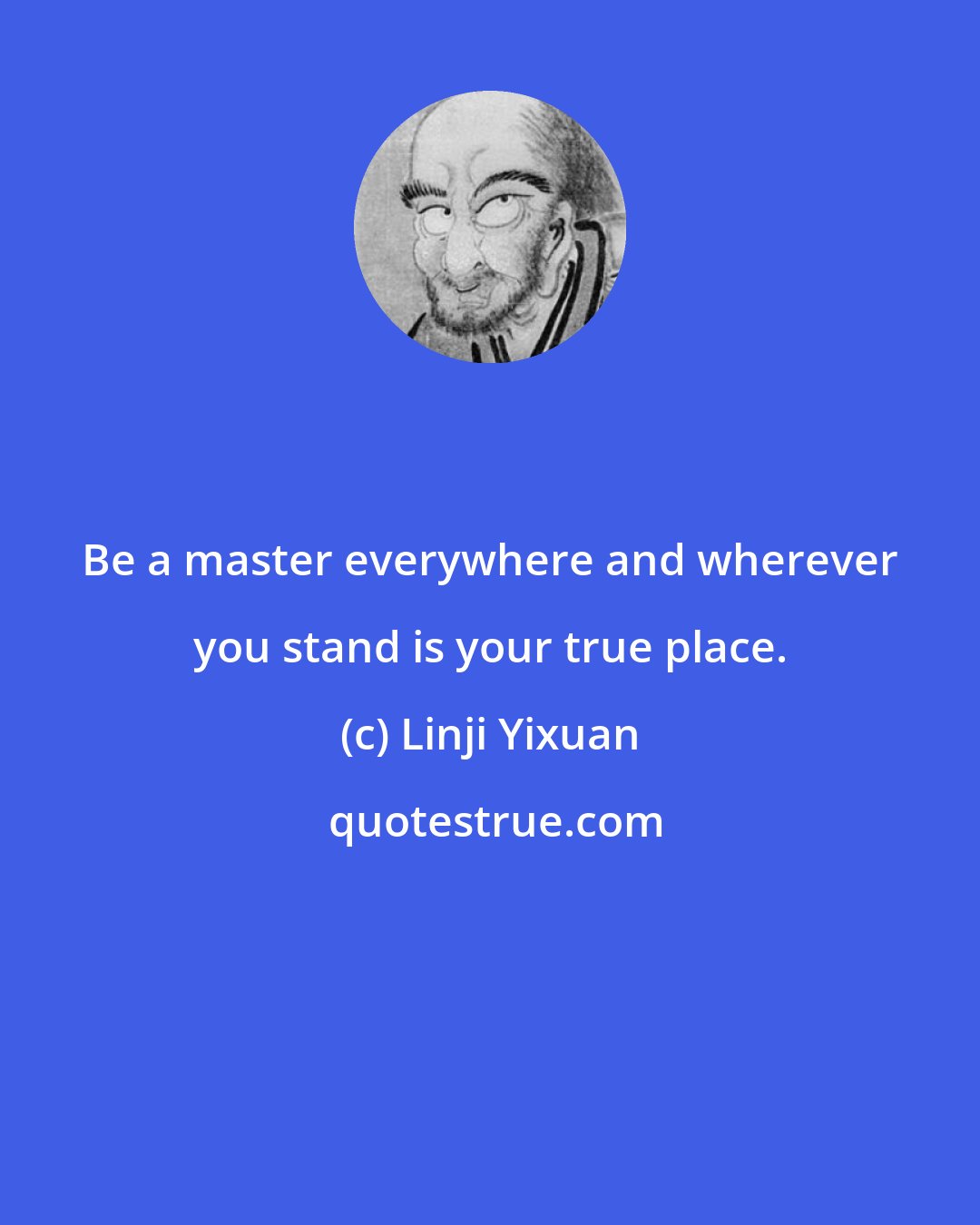 Be a master everywhere and wherever you stand is your true place.

(c) Linji Yixuan

quotestrue.com